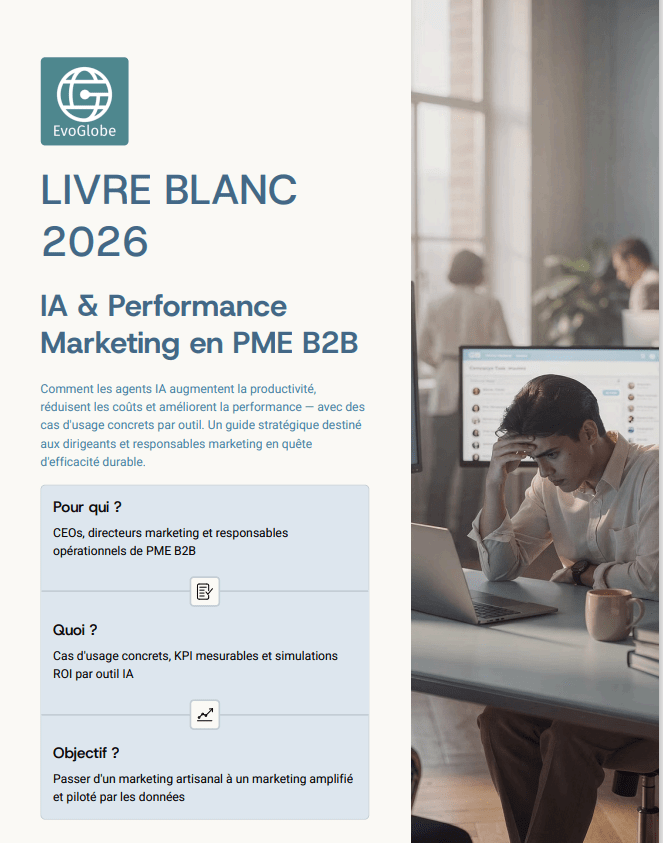 EvoGlobe

LIVRE BLANC 2026

IA & Performance Marketing en PME B2B

Comment les agents IA augmentent la productivité, réduisent les coûts et améliorent la performance — avec des cas d'usage concrets par outil. Un guide stratégique destiné aux dirigeants et responsables marketing en quête d'efficacité durable.

Pour qui ?

CEOs, directeurs marketing et responsables opérationnels de PME B2B

Quoi ?

Cas d'usage concrets, KPI mesurables et simulations ROI par outil IA

Objectif ?

Passer d'un marketing artisanal à un marketing amplifié et piloté par les données